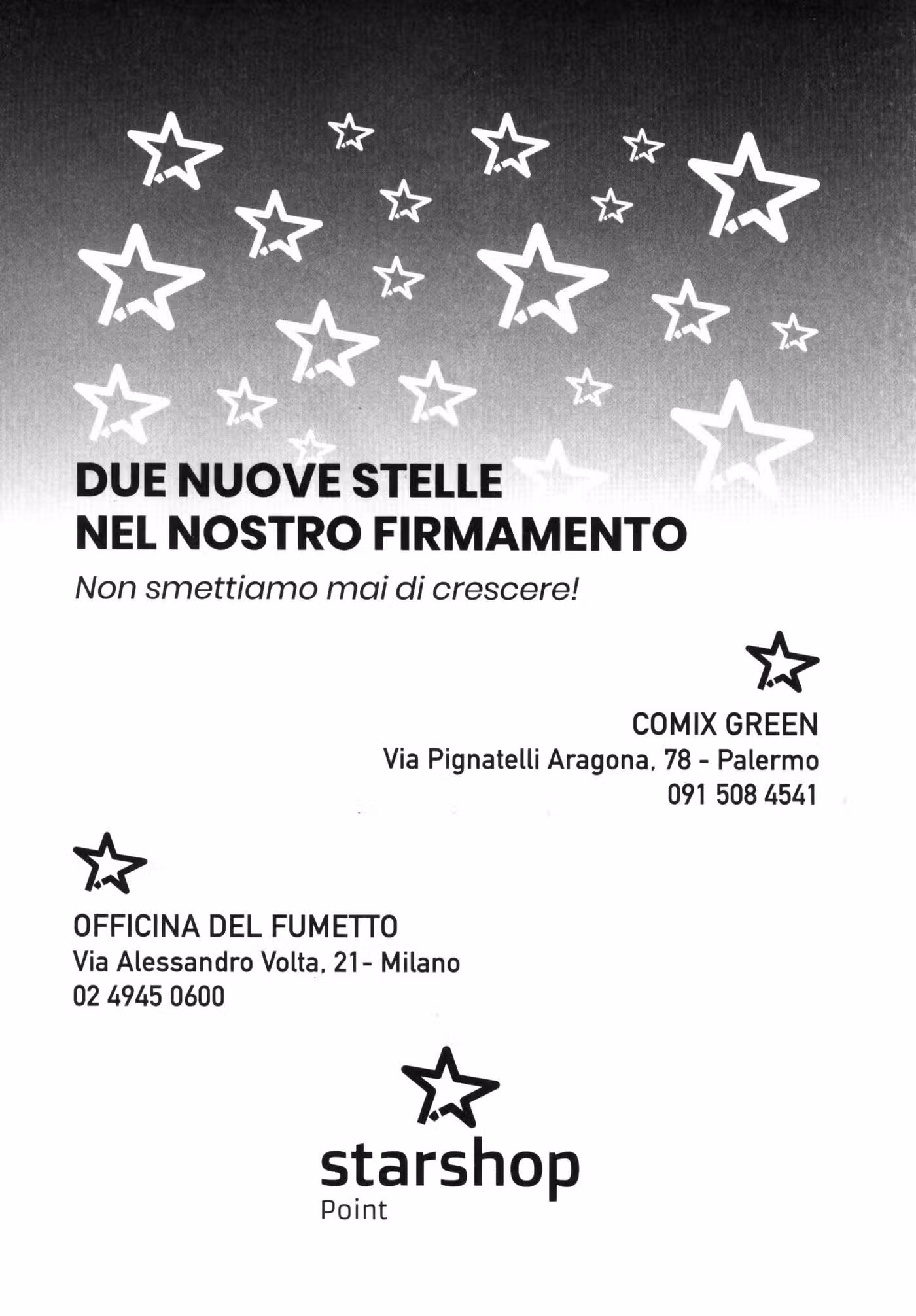 DUE NUOVE STELLE
NEL NOSTRO FIRMAMENTO

Non smettiamo mai di crescere!

COMIX GREEN
Via Pignatelli Aragona, 78 - Palermo
091 508 4541

OFFICINA DEL FUMETTO
Via Alessandro Volta, 21- Milano
02 4945 0600

starshop
Point